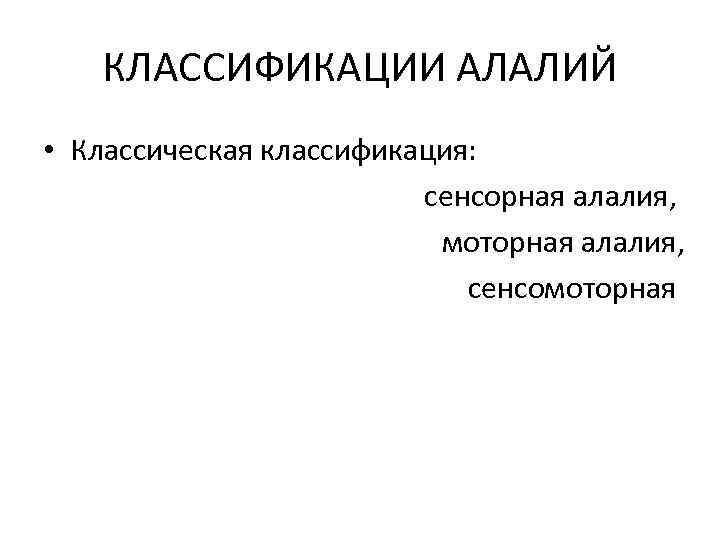 КЛАССИФИКАЦИИ АЛАЛИЙ

• Классическая классификация:

сенсорная алалия,
моторная алалия,
сенсомоторная